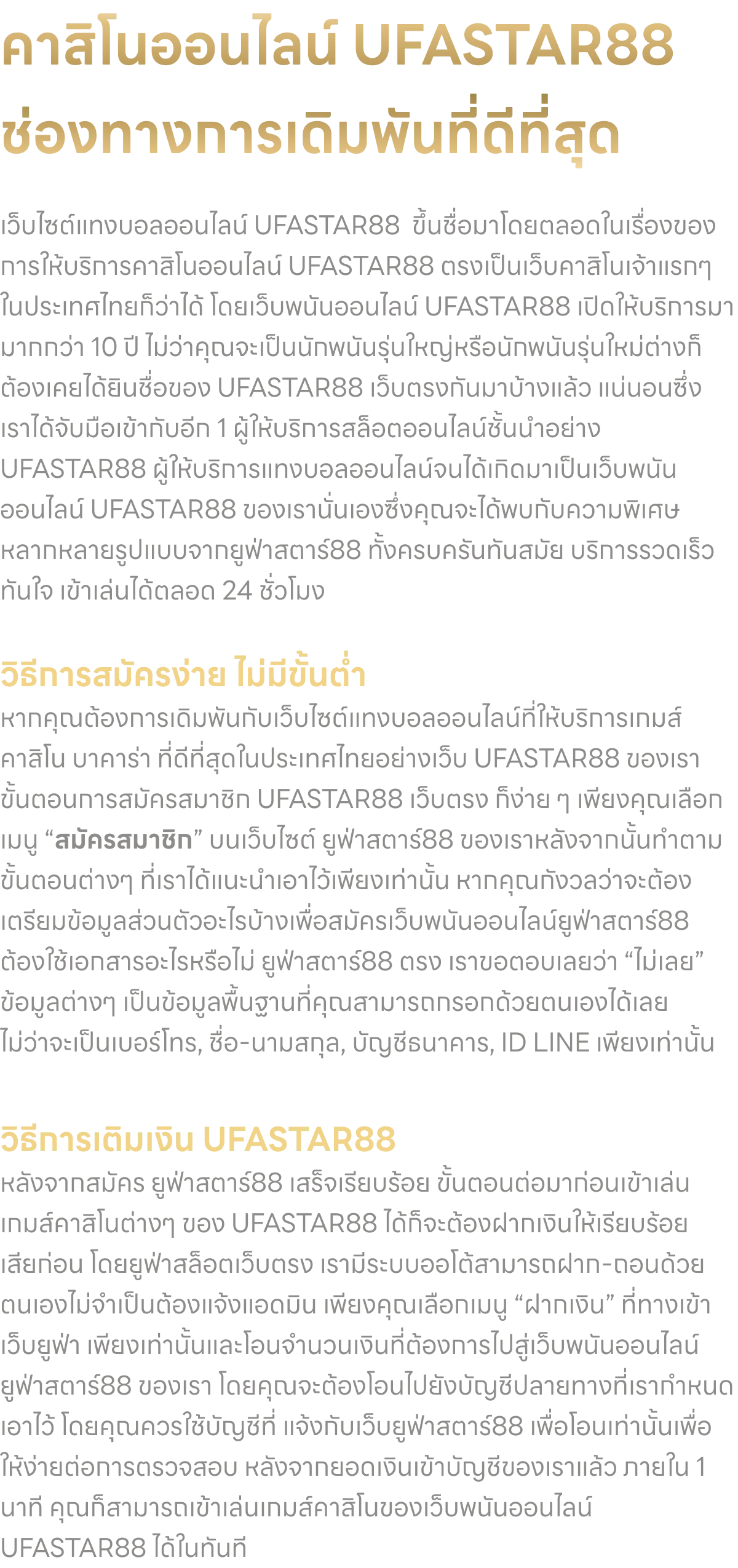 คาสิโนออนไลน์ UFASTAR88 ช่องทางการเดิมพันที่ดีที่สุด

เว็บไซต์แทงบอลออนไลน์ UFASTAR88 ขึ้นชื่อมาโดยตลอดในเรื่องของการให้บริการคาสิโนออนไลน์ UFASTAR88 ตรงเป็นเว็บคาสิโนเจ้าแรกๆ ในประเทศไทยก็ว่าได้ โดยเว็บพนันออนไลน์ UFASTAR88 เปิดให้บริการมามากกว่า 10 ปี ไม่ว่าคุณจะเป็นนักพนันรุ่นใหญ่หรือนักพนันรุ่นใหม่ต่างก็ต้องเคยได้ยินชื่อของ UFASTAR88 เว็บตรงกันมาบ้างแล้ว แน่นอนซึ่งเราได้จับมือเข้ากับอีก 1 ผู้ให้บริการสล็อตออนไลน์ชั้นนำอย่าง UFASTAR88 ผู้ให้บริการแทงบอลออนไลน์จนได้เกิดมาเป็นเว็บพนันออนไลน์ UFASTAR88 ของเรานั่นเองซึ่งคุณจะได้พบกับความพิเศษหลากหลายรูปแบบจากยูฟ่าสตาร์88 ทั้งครบครันทันสมัย บริการรวดเร็วทันใจ เข้าเล่นได้ตลอด 24 ชั่วโมง

วิธีการสมัครง่าย ไม่มีขั้นต่ำ

หากคุณต้องการเดิมพันกับเว็บไซต์แทงบอลออนไลน์ที่ให้บริการเกมส์คาสิโน บาคาร่า ที่ดีที่สุดในประเทศไทยอย่างเว็บ UFASTAR88 ของเรา ขั้นตอนการสมัครสมาชิก UFASTAR88 เว็บตรง ก็ง่าย ๆ เพียงคุณเลือกเมนู "สมัครสมาชิก" บนเว็บไซต์ ยูฟ่าสตาร์88 ของเราหลังจากนั้นทำตามขั้นตอนต่างๆ ที่เราได้แนะนำเอาไว้เพียงเท่านั้น หากคุณกังวลว่าจะต้องเตรียมข้อมูลส่วนตัวอะไรบ้างเพื่อสมัครเว็บพนันออนไลน์ยูฟ่าสตาร์88 ต้องใช้เอกสารอะไรหรือไม่ ยูฟ่าสตาร์88 ตรง เราขอตอบเลยว่า "ไม่เลย" ข้อมูลต่างๆ เป็นข้อมูลพื้นฐานที่คุณสามารถกรอกด้วยตนเองได้เลย ไม่ว่าจะเป็นเบอร์โทร, ชื่อ-นามสกุล, บัญชีธนาคาร, ID LINE เพียงเท่านั้น

วิธีการเติมเงิน UFASTAR88

หลังจากสมัคร ยูฟ่าสตาร์88 เสร็จเรียบร้อย ขั้นตอนต่อมาก่อนเข้าเล่นเกมส์คาสิโนต่างๆ ของ UFASTAR88 ได้ก็จะต้องฝากเงินให้เรียบร้อยเสียก่อน โดยยูฟ่าสล็อตเว็บตรง เรามีระบบออโต้สามารถฝาก-ถอนด้วยตนเองไม่จำเป็นต้องแจ้งแอดมิน เพียงคุณเลือกเมนู "ฝากเงิน" ที่ทางเข้าเว็บยูฟ่า เพียงเท่านั้นและโอนจำนวนเงินที่ต้องการไปสู่เว็บพนันออนไลน์ยูฟ่าสตาร์88 ของเรา โดยคุณจะต้องโอนไปยังบัญชีปลายทางที่เรากำหนดเอาไว้ โดยคุณควรใช้บัญชีที่ แจ้งกับเว็บยูฟ่าสตาร์88 เพื่อโอนเท่านั้นเพื่อให้ง่ายต่อการตรวจสอบ หลังจากยอดเงินเข้าบัญชีของเราแล้ว ภายใน 1 นาที คุณก็สามารถเข้าเล่นเกมส์คาสิโนของเว็บพนันออนไลน์ UFASTAR88 ได้ในทันที